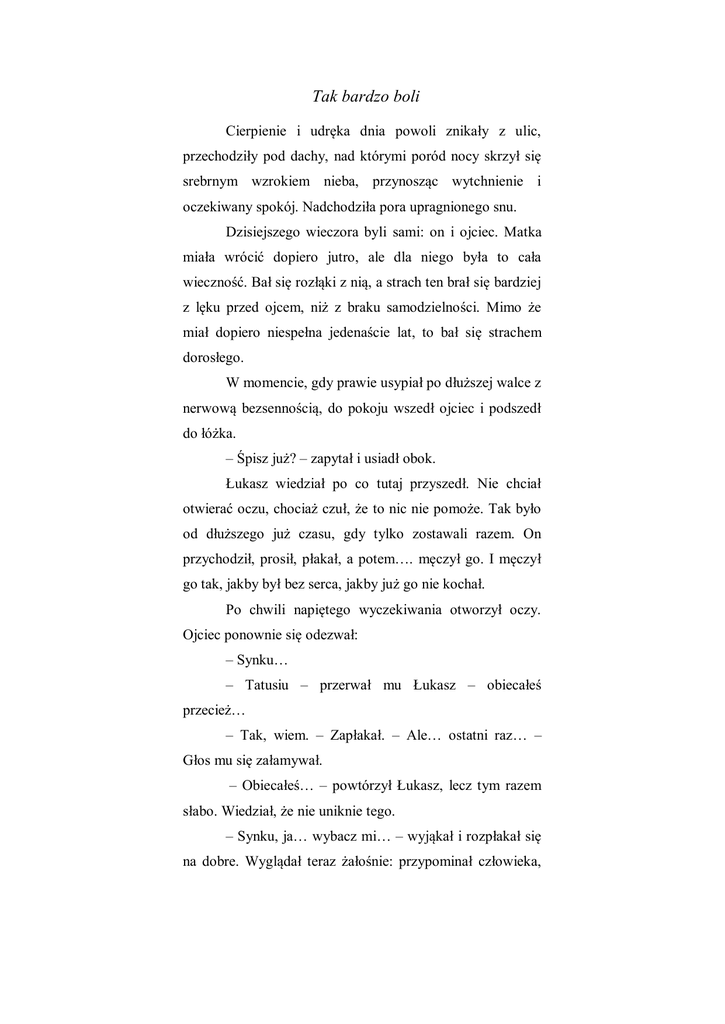 Tak bardzo boli

Cierpienie i udręka dnia powoli znikały z ulic, przechodziły pod dachy, nad którymi poród nocy skrzył się srebrnym wzrokiem nieba, przynosząc wytchnienie i oczekiwany spokój. Nadchodziła pora upragnionego snu.

Dzisiejszego wieczora byli sami: on i ojciec. Matka miała wrócić dopiero jutro, ale dla niego była to cała wieczność. Bał się rozłąki z nią, a strach ten brał się bardziej z lęku przed ojcem, niż z braku samodzielności. Mimo że miał dopiero niespełna jedenaście lat, to bał się strachem dorosłego.

W momencie, gdy prawie usypiał po dłuższej walce z nerwową bezsennością, do pokoju wszedł ojciec i podszedł do łóżka.

– Śpisz już? – zapytał i usiadł obok.

Łukasz wiedział po co tutaj przyszedł. Nie chciał otwierać oczu, chociaż czuł, że to nic nie pomoże. Tak było od dłuższego już czasu, gdy tylko zostawali razem. On przychodził, prosił, płakał, a potem…. męczył go. I męczył go tak, jakby był bez serca, jakby już go nie kochał.

Po chwili napiętego wyczekiwania otworzył oczy. Ojciec ponownie się odezwał:

– Synku…

– Tatusiu – przerwał mu Łukasz – obiecałeś przecież…

– Tak, wiem. – Zapłakał. – Ale… ostatni raz… – Głos mu się załamywał.

– Obiecałeś… – powtórzył Łukasz, lecz tym razem słabo. Wiedział, że nie uniknie tego.

– Synku, ja… wybacz mi… – wyjąkał i rozpłakał się na dobre. Wyglądał teraz żałośnie: przypominał człowieka,